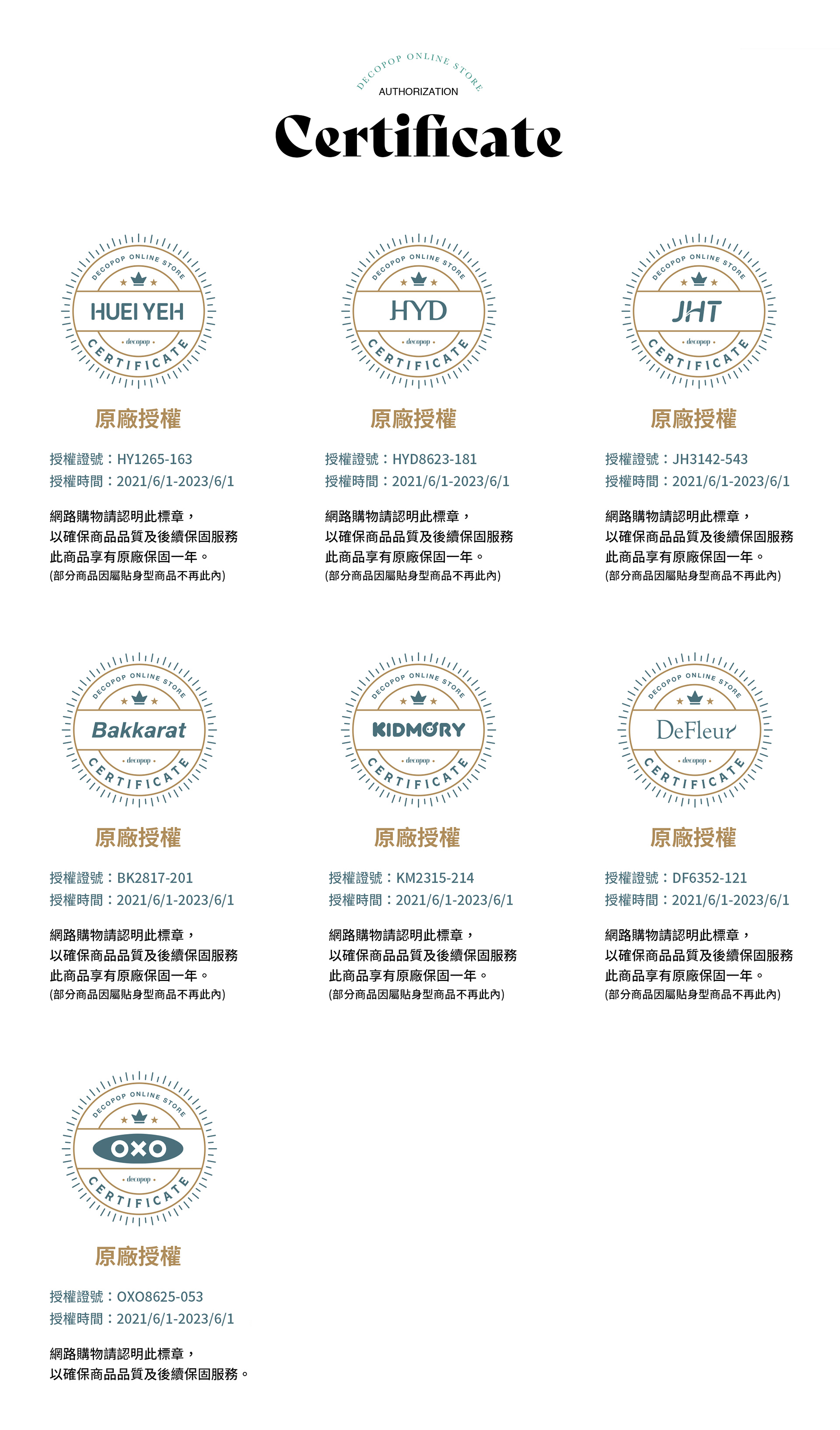 DECOPOP ONLINE STORE
AUTHORIZATION
Certificate

DECOPOP ONLINE STORE
HUEI YEH
decopop
CERTIFICATE

原廠授權

授權證號：HY1265-163
授權時間：2021/6/1-2023/6/1

網路購物請認明此標章，
以確保商品品質及後續保固服務
此商品享有原廠保固一年。
(部分商品因屬貼身型商品不再此內)

DECOPOP ONLINE STORE
HYD
decopop
CERTIFICATE

原廠授權

授權證號：HYD8623-181
授權時間：2021/6/1-2023/6/1

網路購物請認明此標章，
以確保商品品質及後續保固服務
此商品享有原廠保固一年。
(部分商品因屬貼身型商品不再此內)

DECOPOP ONLINE STORE
JHT
decopop
CERTIFICATE

原廠授權

授權證號：JH3142-543
授權時間：2021/6/1-2023/6/1

網路購物請認明此標章，
以確保商品品質及後續保固服務
此商品享有原廠保固一年。
(部分商品因屬貼身型商品不再此內)

DECOPOP ONLINE STORE
Bakkarat
decopop
CERTIFICATE

原廠授權

授權證號：BK2817-201
授權時間：2021/6/1-2023/6/1

網路購物請認明此標章，
以確保商品品質及後續保固服務
此商品享有原廠保固一年。
(部分商品因屬貼身型商品不再此內)

DECOPOP ONLINE STORE
KIDMORY
decopop
CERTIFICATE

原廠授權

授權證號：KM2315-214
授權時間：2021/6/1-2023/6/1

網路購物請認明此標章，
以確保商品品質及後續保固服務
此商品享有原廠保固一年。
(部分商品因屬貼身型商品不再此內)

DECOPOP ONLINE STORE
DeFleur
decopop
CERTIFICATE

原廠授權

授權證號：DF6352-121
授權時間：2021/6/1-2023/6/1

網路購物請認明此標章，
以確保商品品質及後續保固服務
此商品享有原廠保固一年。
(部分商品因屬貼身型商品不再此內)

DECOPOP ONLINE STORE
OXO
decopop
CERTIFICATE

原廠授權

授權證號：OXO8625-053
授權時間：2021/6/1-2023/6/1

網路購物請認明此標章，
以確保商品品質及後續保固服務。